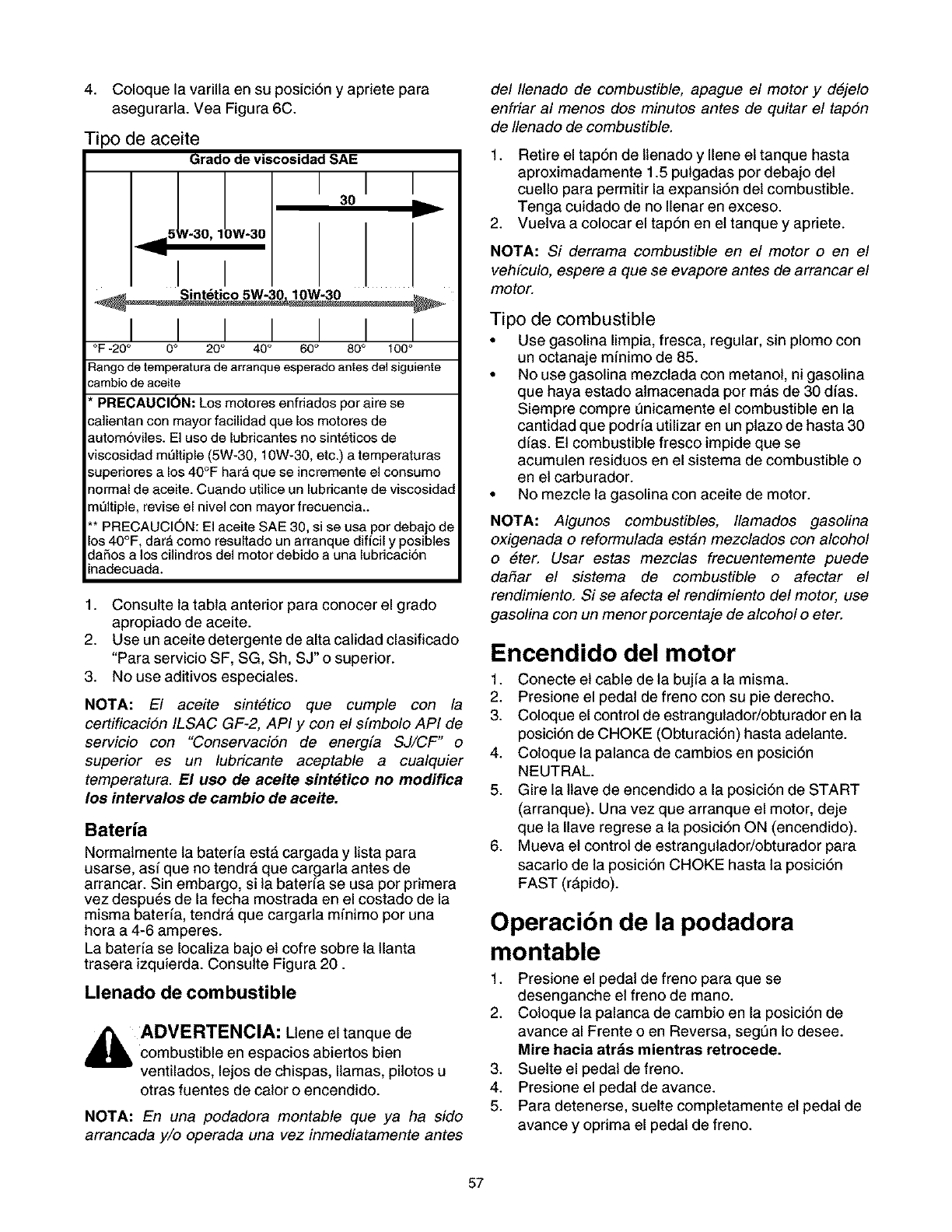 4. Coloque la varilla en su posición y apriete para asegurarla. Vea Figura 6C.

Tipo de aceite

Grado de viscosidad SAE

30

5W-30, 10W-30

Sintético 5W-30, 10W-30

°F -20° 0° 20° 40° 60° 80° 100°

Rango de temperatura de arranque esperado antes del siguiente cambio de aceite

* PRECAUCIÓN: Los motores enfriados por aire se calientan con mayor facilidad que los motores de automóviles. El uso de lubricantes no sintéticos de viscosidad múltiple (5W-30, 10W-30, etc.) a temperaturas superiores a los 40°F hará que se incremente el consumo normal de aceite. Cuando utilice un lubricante de viscosidad múltiple, revise el nivel con mayor frecuencia..

** PRECAUCIÓN: El aceite SAE 30, si se usa por debajo de los 40°F, dará como resultado un arranque difícil y posibles daños a los cilindros del motor debido a una lubricación inadecuada.

1. Consulte la tabla anterior para conocer el grado apropiado de aceite.
2. Use un aceite detergente de alta calidad clasificado "Para servicio SF, SG, Sh, SJ" o superior.
3. No use aditivos especiales.

NOTA: El aceite sintético que cumple con la certificación ILSAC GF-2, API y con el símbolo API de servicio con "Conservación de energía SJ/CF" o superior es un lubricante aceptable a cualquier temperatura. El uso de aceite sintético no modifica los intervalos de cambio de aceite.

Batería

Normalmente la batería está cargada y lista para usarse, así que no tendrá que cargarla antes de arrancar. Sin embargo, si la batería se usa por primera vez después de la fecha mostrada en el costado de la misma batería, tendrá que cargarla mínimo por una hora a 4-6 amperes.
La batería se localiza bajo el cofre sobre la llanta trasera izquierda. Consulte Figura 20 .

Llenado de combustible

ADVERTENCIA: Llene el tanque de combustible en espacios abiertos bien ventilados, lejos de chispas, llamas, pilotos u otras fuentes de calor o encendido.

NOTA: En una podadora montable que ya ha sido arrancada y/o operada una vez inmediatamente antes del llenado de combustible, apague el motor y déjelo enfriar al menos dos minutos antes de quitar el tapón de llenado de combustible.

1. Retire el tapón de llenado y llene el tanque hasta aproximadamente 1.5 pulgadas por debajo del cuello para permitir la expansión del combustible. Tenga cuidado de no llenar en exceso.
2. Vuelva a colocar el tapón en el tanque y apriete.

NOTA: Si derrama combustible en el motor o en el vehículo, espere a que se evapore antes de arrancar el motor.

Tipo de combustible

• Use gasolina limpia, fresca, regular, sin plomo con un octanaje mínimo de 85.
• No use gasolina mezclada con metanol, ni gasolina que haya estado almacenada por más de 30 días. Siempre compre únicamente el combustible en la cantidad que podría utilizar en un plazo de hasta 30 días. El combustible fresco impide que se acumulen residuos en el sistema de combustible o en el carburador.
• No mezcle la gasolina con aceite de motor.

NOTA: Algunos combustibles, llamados gasolina oxigenada o reformulada están mezclados con alcohol o éter. Usar estas mezclas frecuentemente puede dañar el sistema de combustible o afectar el rendimiento. Si se afecta el rendimiento del motor, use gasolina con un menor porcentaje de alcohol o eter.

Encendido del motor

1. Conecte el cable de la bujía a la misma.
2. Presione el pedal de freno con su pie derecho.
3. Coloque el control de estrangulador/obturador en la posición de CHOKE (Obturación) hasta adelante.
4. Coloque la palanca de cambios en posición NEUTRAL.
5. Gire la llave de encendido a la posición de START (arranque). Una vez que arranque el motor, deje que la llave regrese a la posición ON (encendido).
6. Mueva el control de estrangulador/obturador para sacarlo de la posición CHOKE hasta la posición FAST (rápido).

Operación de la podadora montable

1. Presione el pedal de freno para que se desenganche el freno de mano.
2. Coloque la palanca de cambio en la posición de avance al Frente o en Reversa, según lo desee. Mire hacia atrás mientras retrocede.
3. Suelte el pedal de freno.
4. Presione el pedal de avance.
5. Para detenerse, suelte completamente el pedal de avance y oprima el pedal de freno.

57